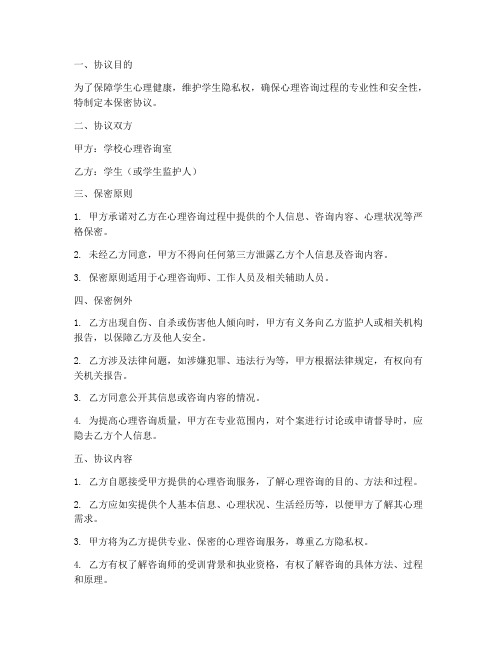 一、协议目的

为了保障学生心理健康，维护学生隐私权，确保心理咨询过程的专业性和安全性，特制定本保密协议。

二、协议双方

甲方：学校心理咨询室

乙方：学生（或学生监护人）

三、保密原则

1. 甲方承诺对乙方在心理咨询过程中提供的个人信息、咨询内容、心理状况等严格保密。

2. 未经乙方同意，甲方不得向任何第三方泄露乙方个人信息及咨询内容。

3. 保密原则适用于心理咨询师、工作人员及相关辅助人员。

四、保密例外

1. 乙方出现自伤、自杀或伤害他人倾向时，甲方有义务向乙方监护人或相关机构报告，以保障乙方及他人安全。

2. 乙方涉及法律问题，如涉嫌犯罪、违法行为等，甲方根据法律规定，有权向有关机关报告。

3. 乙方同意公开其信息或咨询内容的情况。

4. 为提高心理咨询质量，甲方在专业范围内，对个案进行讨论或申请督导时，应隐去乙方个人信息。

五、协议内容

1. 乙方自愿接受甲方提供的心理咨询服务，了解心理咨询的目的、方法和过程。

2. 乙方应如实提供个人基本信息、心理状况、生活经历等，以便甲方了解其心理需求。

3. 甲方将为乙方提供专业、保密的心理咨询服务，尊重乙方隐私权。

4. 乙方有权了解咨询师的受训背景和执业资格，有权了解咨询的具体方法、过程和原理。